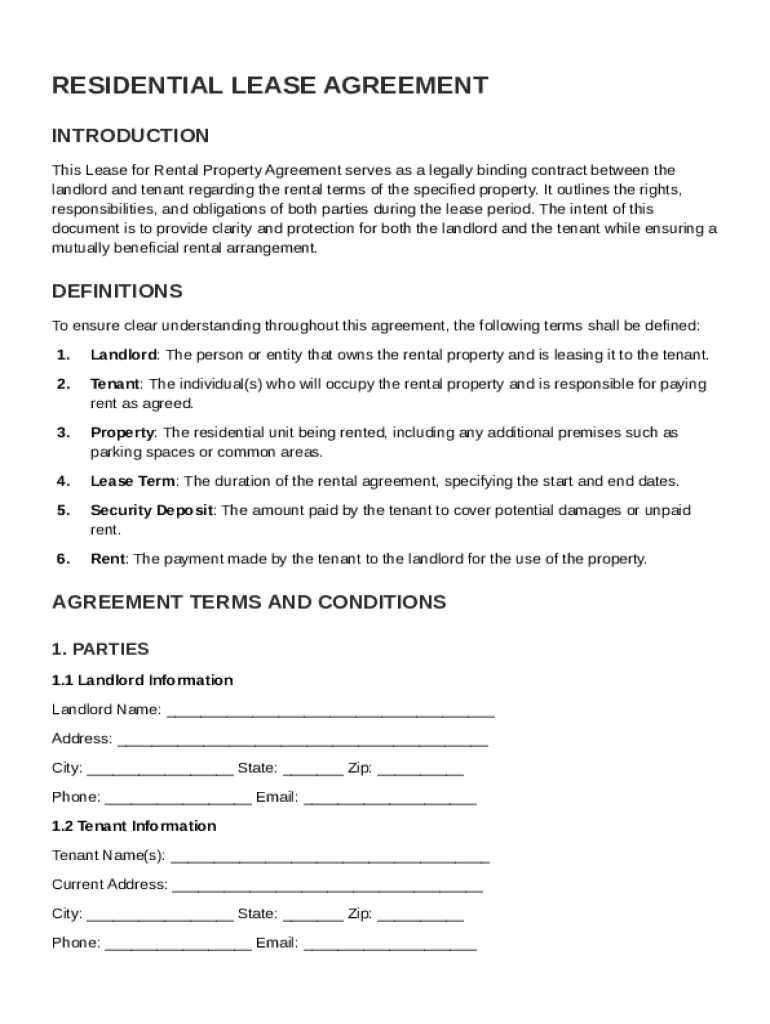 RESIDENTIAL LEASE AGREEMENT

INTRODUCTION

This Lease for Rental Property Agreement serves as a legally binding contract between the landlord and tenant regarding the rental terms of the specified property. It outlines the rights, responsibilities, and obligations of both parties during the lease period. The intent of this document is to provide clarity and protection for both the landlord and the tenant while ensuring a mutually beneficial rental arrangement.

DEFINITIONS

To ensure clear understanding throughout this agreement, the following terms shall be defined:

1. Landlord: The person or entity that owns the rental property and is leasing it to the tenant.

2. Tenant: The individual(s) who will occupy the rental property and is responsible for paying rent as agreed.

3. Property: The residential unit being rented, including any additional premises such as parking spaces or common areas.

4. Lease Term: The duration of the rental agreement, specifying the start and end dates.

5. Security Deposit: The amount paid by the tenant to cover potential damages or unpaid rent.

6. Rent: The payment made by the tenant to the landlord for the use of the property.

AGREEMENT TERMS AND CONDITIONS

1. PARTIES

1.1 Landlord Information

Landlord Name: ______________________________________

Address: ___________________________________________

City: _________________ State: _______ Zip: __________

Phone: _________________ Email: ____________________

1.2 Tenant Information

Tenant Name(s): _____________________________________

Current Address: ____________________________________

City: _________________ State: _______ Zip: __________

Phone: _________________ Email: ____________________